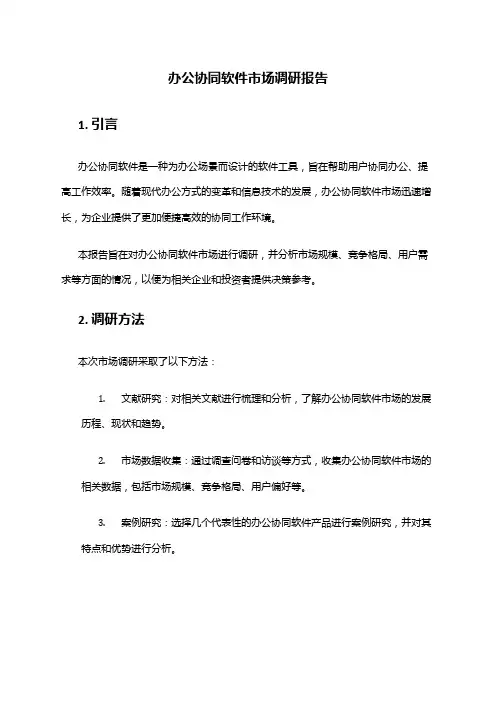 办公协同软件市场调研报告

1. 引言

办公协同软件是一种为办公场景而设计的软件工具，旨在帮助用户协同办公、提高工作效率。随着现代办公方式的变革和信息技术的发展，办公协同软件市场迅速增长，为企业提供了更加便捷高效的协同工作环境。

本报告旨在对办公协同软件市场进行调研，并分析市场规模、竞争格局、用户需求等方面的情况，以便为相关企业和投资者提供决策参考。

2. 调研方法

本次市场调研采取了以下方法：

1. 文献研究：对相关文献进行梳理和分析，了解办公协同软件市场的发展历程、现状和趋势。

2. 市场数据收集：通过调查问卷和访谈等方式，收集办公协同软件市场的相关数据，包括市场规模、竞争格局、用户偏好等。

3. 案例研究：选择几个代表性的办公协同软件产品进行案例研究，并对其特点和优势进行分析。